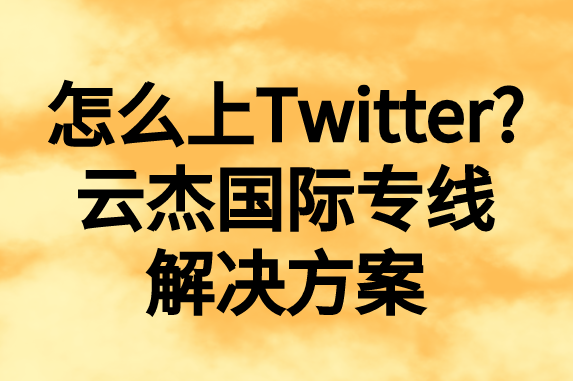 怎么上Twitter?
云杰国际专线
解决方案